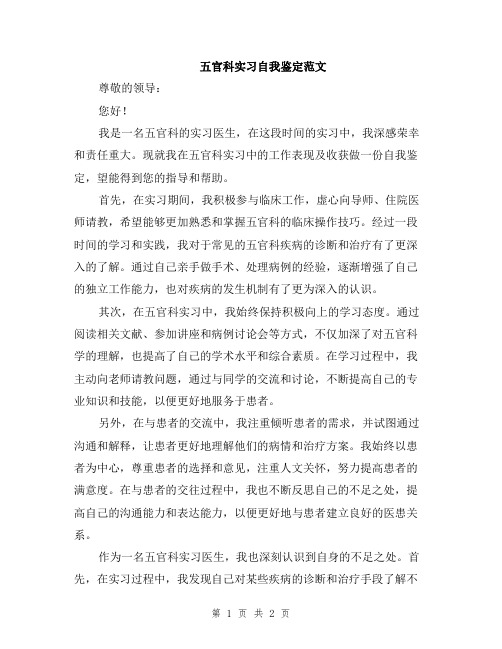 五官科实习自我鉴定范文

尊敬的领导：

您好！

我是一名五官科的实习医生，在这段时间的实习中，我深感荣幸和责任重大。现就我在五官科实习中的工作表现及收获做一份自我鉴定，望能得到您的指导和帮助。

首先，在实习期间，我积极参与临床工作，虚心向导师、住院医师请教，希望能够更加熟悉和掌握五官科的临床操作技巧。经过一段时间的学习和实践，我对于常见的五官科疾病的诊断和治疗有了更深入的了解。通过自己亲手做手术、处理病例的经验，逐渐增强了自己的独立工作能力，也对疾病的发生机制有了更为深入的认识。

其次，在五官科实习中，我始终保持积极向上的学习态度。通过阅读相关文献、参加讲座和病例讨论会等方式，不仅加深了对五官科学的理解，也提高了自己的学术水平和综合素质。在学习过程中，我主动向老师请教问题，通过与同学的交流和讨论，不断提高自己的专业知识和技能，以便更好地服务于患者。

另外，在与患者的交流中，我注重倾听患者的需求，并试图通过沟通和解释，让患者更好地理解他们的病情和治疗方案。我始终以患者为中心，尊重患者的选择和意见，注重人文关怀，努力提高患者的满意度。在与患者的交往过程中，我也不断反思自己的不足之处，提高自己的沟通能力和表达能力，以便更好地与患者建立良好的医患关系。

作为一名五官科实习医生，我也深刻认识到自身的不足之处。首先，在实习过程中，我发现自己对某些疾病的诊断和治疗手段了解不

第 1 页 共 2 页